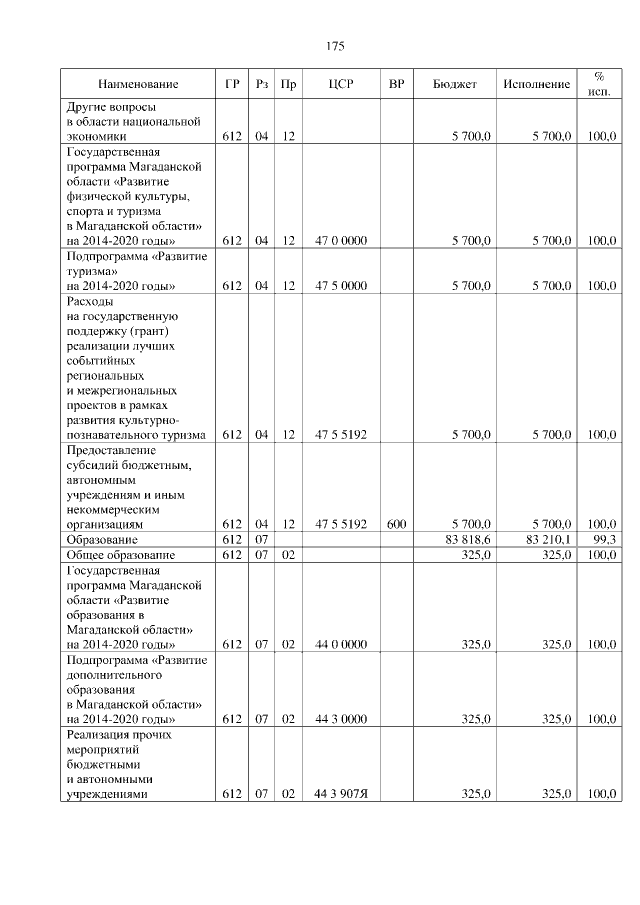 175

| Наименование | ГР | Рз | Пр | ЦСР | ВР | Бюджет | Исполнение | % исп. |
|---|---|---|---|---|---|---|---|---|
| Другие вопросы в области национальной экономики | 612 | 04 | 12 | | | 5 700,0 | 5 700,0 | 100,0 |
| Государственная программа Магаданской области «Развитие физической культуры, спорта и туризма в Магаданской области» на 2014-2020 годы» | 612 | 04 | 12 | 47 0 0000 | | 5 700,0 | 5 700,0 | 100,0 |
| Подпрограмма «Развитие туризма» на 2014-2020 годы» | 612 | 04 | 12 | 47 5 0000 | | 5 700,0 | 5 700,0 | 100,0 |
| Расходы на государственную поддержку (грант) реализации лучших событийных региональных и межрегиональных проектов в рамках развития культурно-познавательного туризма | 612 | 04 | 12 | 47 5 5192 | | 5 700,0 | 5 700,0 | 100,0 |
| Предоставление субсидий бюджетным, автономным учреждениям и иным некоммерческим организациям | 612 | 04 | 12 | 47 5 5192 | 600 | 5 700,0 | 5 700,0 | 100,0 |
| Образование | 612 | 07 | | | | 83 818,6 | 83 210,1 | 99,3 |
| Общее образование | 612 | 07 | 02 | | | 325,0 | 325,0 | 100,0 |
| Государственная программа Магаданской области «Развитие образования в Магаданской области» на 2014-2020 годы» | 612 | 07 | 02 | 44 0 0000 | | 325,0 | 325,0 | 100,0 |
| Подпрограмма «Развитие дополнительного образования в Магаданской области» на 2014-2020 годы» | 612 | 07 | 02 | 44 3 0000 | | 325,0 | 325,0 | 100,0 |
| Реализация прочих мероприятий бюджетными и автономными учреждениями | 612 | 07 | 02 | 44 3 907Я | | 325,0 | 325,0 | 100,0 |